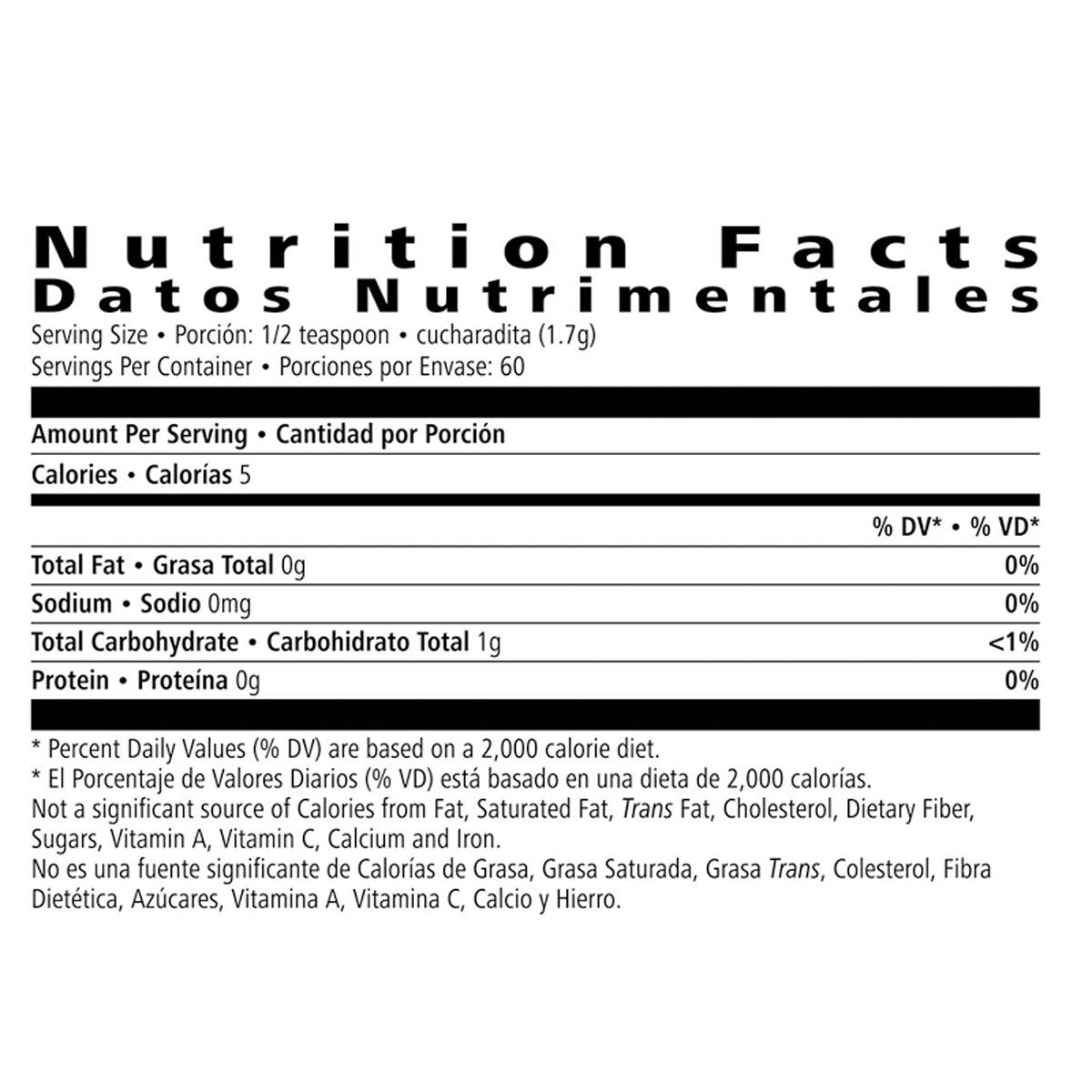 Nutrition Facts
Datos Nutrimentales

Serving Size • Porción: 1/2 teaspoon • cucharadita (1.7g)
Servings Per Container • Porciones por Envase: 60

Amount Per Serving • Cantidad por Porción

Calories • Calorías 5

% DV* • % VD*

Total Fat • Grasa Total 0g 0%

Sodium • Sodio 0mg 0%

Total Carbohydrate • Carbohidrato Total 1g <1%

Protein • Proteína 0g 0%

* Percent Daily Values (% DV) are based on a 2,000 calorie diet.
* El Porcentaje de Valores Diarios (% VD) está basado en una dieta de 2,000 calorías.
Not a significant source of Calories from Fat, Saturated Fat, Trans Fat, Cholesterol, Dietary Fiber, Sugars, Vitamin A, Vitamin C, Calcium and Iron.
No es una fuente significante de Calorías de Grasa, Grasa Saturada, Grasa Trans, Colesterol, Fibra Dietética, Azúcares, Vitamina A, Vitamina C, Calcio y Hierro.